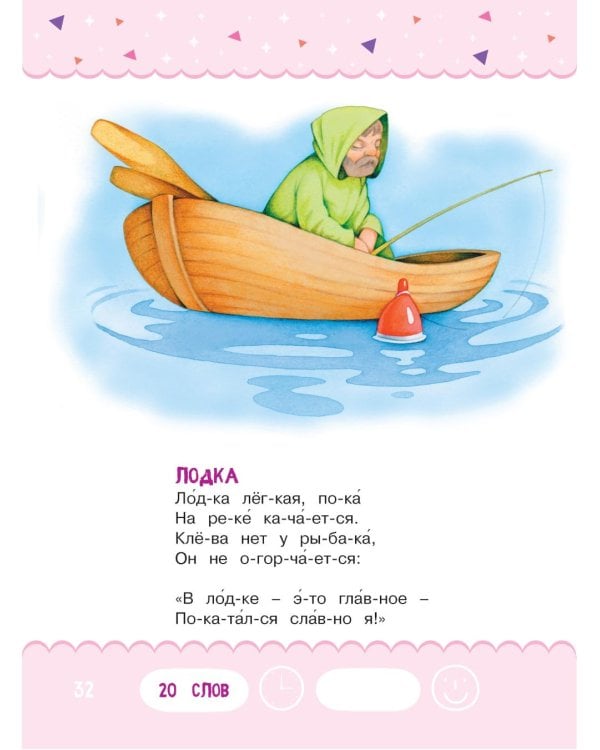 ЛОДКА
Ло́д-ка лёг-кая, по-ка́
На ре-ке́ ка-ча́-ет-ся.
Клё-ва нет у ры-ба-ка́,
Он не о-гор-ча́-ет-ся:

«В ло́д-ке – э́-то гла́в-ное –
По-ка-та́л-ся сла́в-но я!»

32 20 СЛОВ